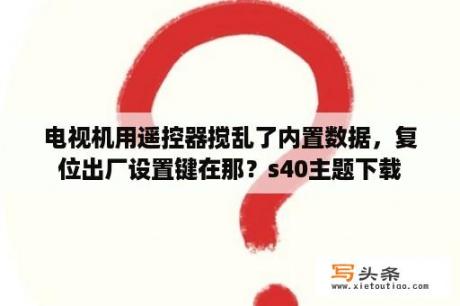 电视机用遥控器搅乱了内置数据，复位出厂设置键在那？s40主题下载

写头条
www.xietoutiao.com